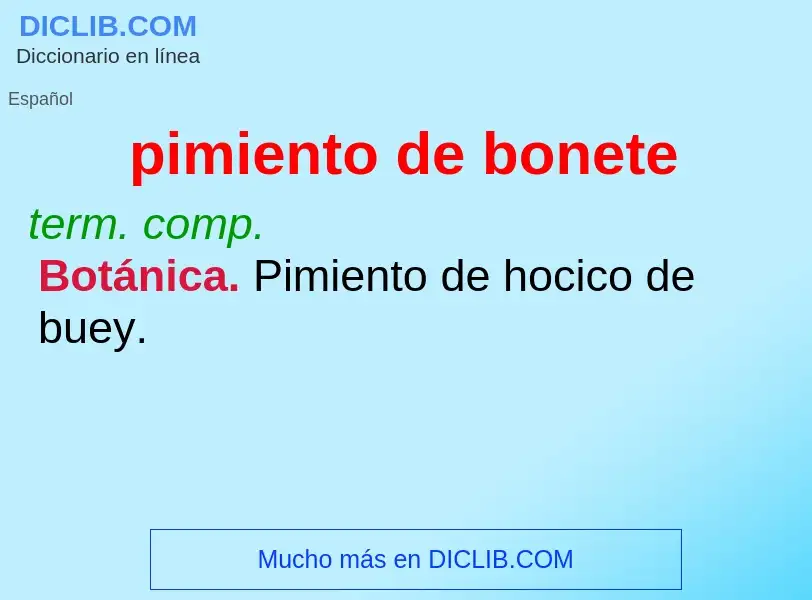 DICLIB.COM
Diccionario en línea

Español

pimiento de bonete

term. comp.

Botánica. Pimiento de hocico de buey.

Mucho más en DICLIB.COM